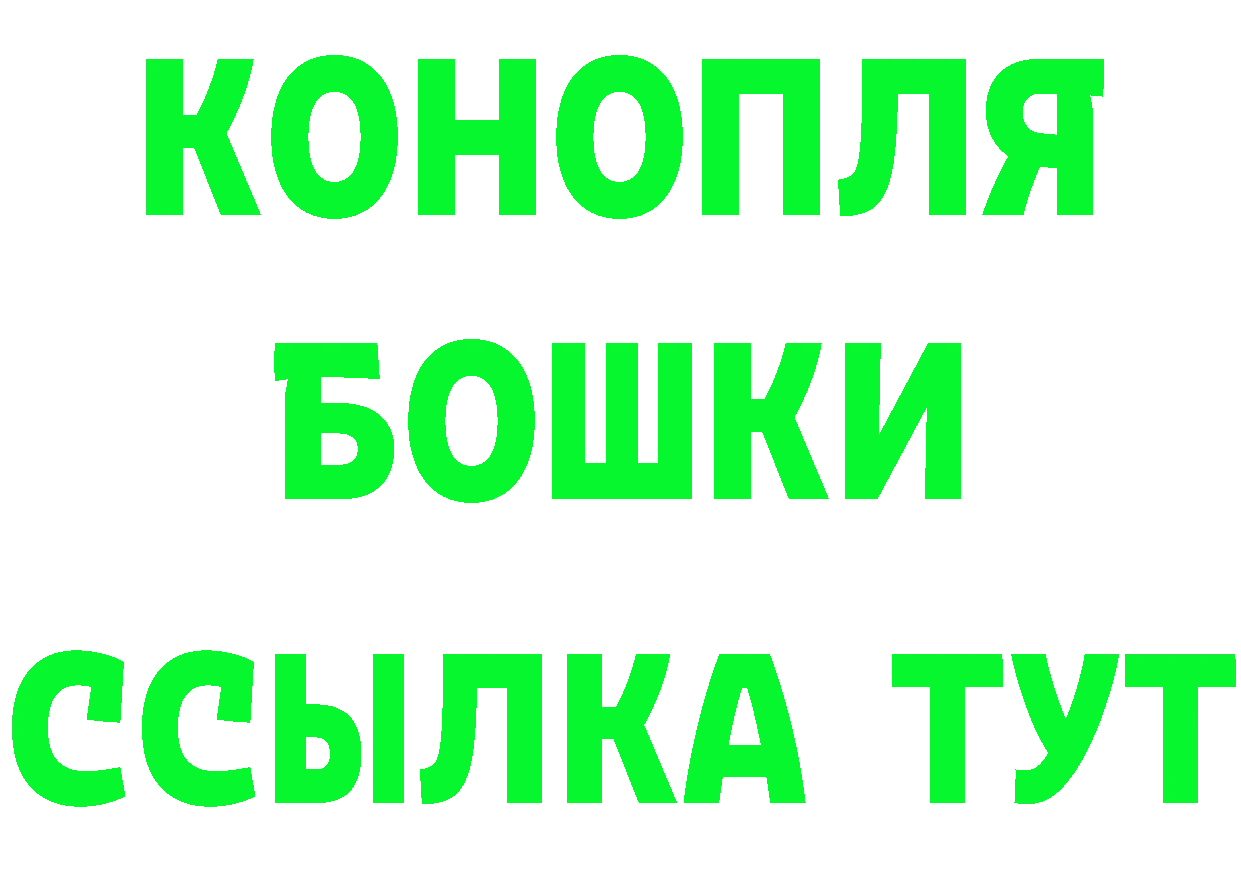 КОНОПЛЯ
БОШКИ
ССЫЛКА ТУТ